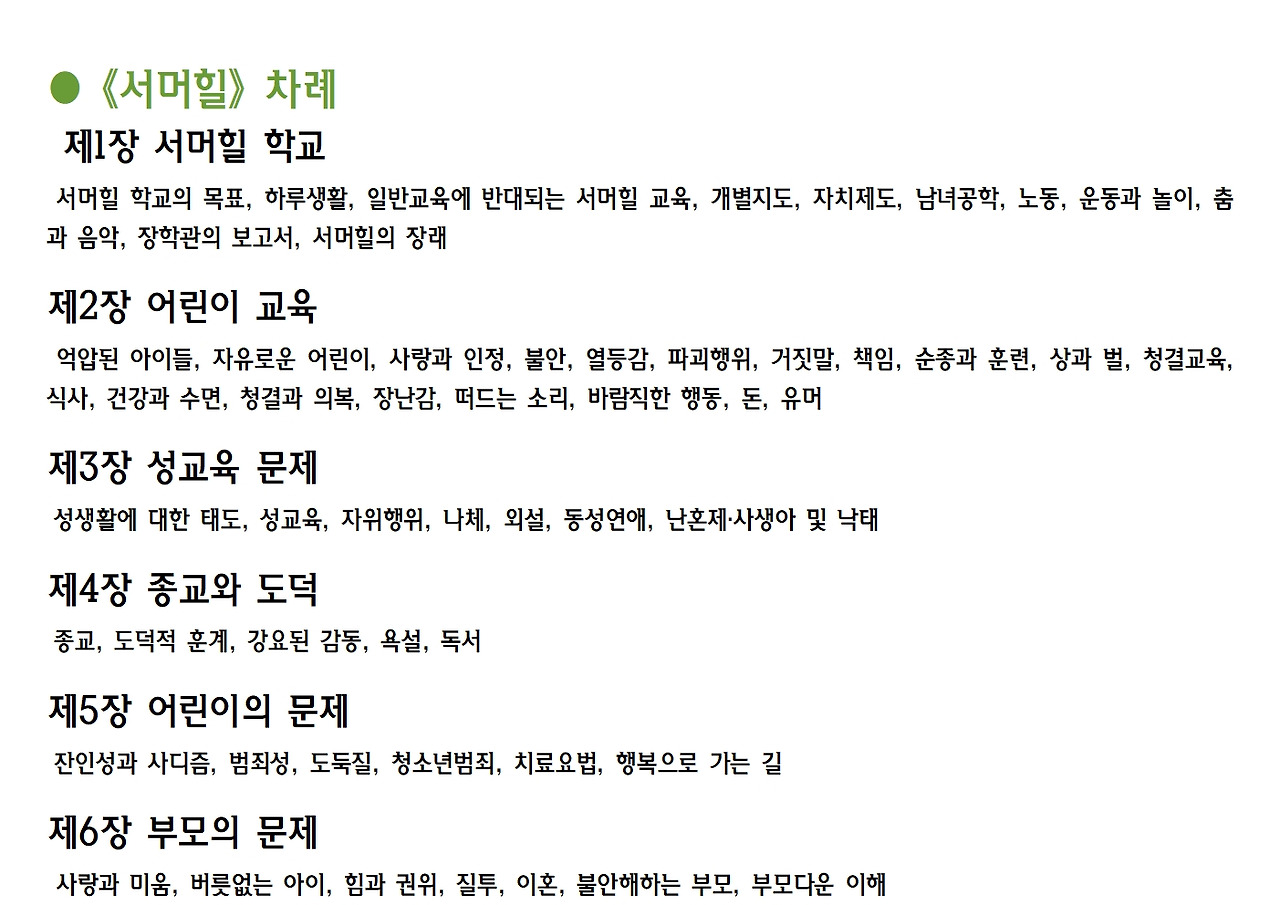 ● 《서머힐》 차례

제1장 서머힐 학교

서머힐 학교의 목표, 하루생활, 일반교육에 반대되는 서머힐 교육, 개별지도, 자치제도, 남녀공학, 노동, 운동과 놀이, 춤과 음악, 장학관의 보고서, 서머힐의 장래

제2장 어린이 교육

억압된 아이들, 자유로운 어린이, 사랑과 인정, 불안, 열등감, 파괴행위, 거짓말, 책임, 순종과 훈련, 상과 벌, 청결교육, 식사, 건강과 수면, 청결과 의복, 장난감, 떠드는 소리, 바람직한 행동, 돈, 유머

제3장 성교육 문제

성생활에 대한 태도, 성교육, 자위행위, 나체, 외설, 동성연애, 난혼제·사생아 및 낙태

제4장 종교와 도덕

종교, 도덕적 훈계, 강요된 감동, 욕설, 독서

제5장 어린이의 문제

잔인성과 사디즘, 범죄성, 도둑질, 청소년범죄, 치료요법, 행복으로 가는 길

제6장 부모의 문제

사랑과 미움, 버릇없는 아이, 힘과 권위, 질투, 이혼, 불안해하는 부모, 부모다운 이해